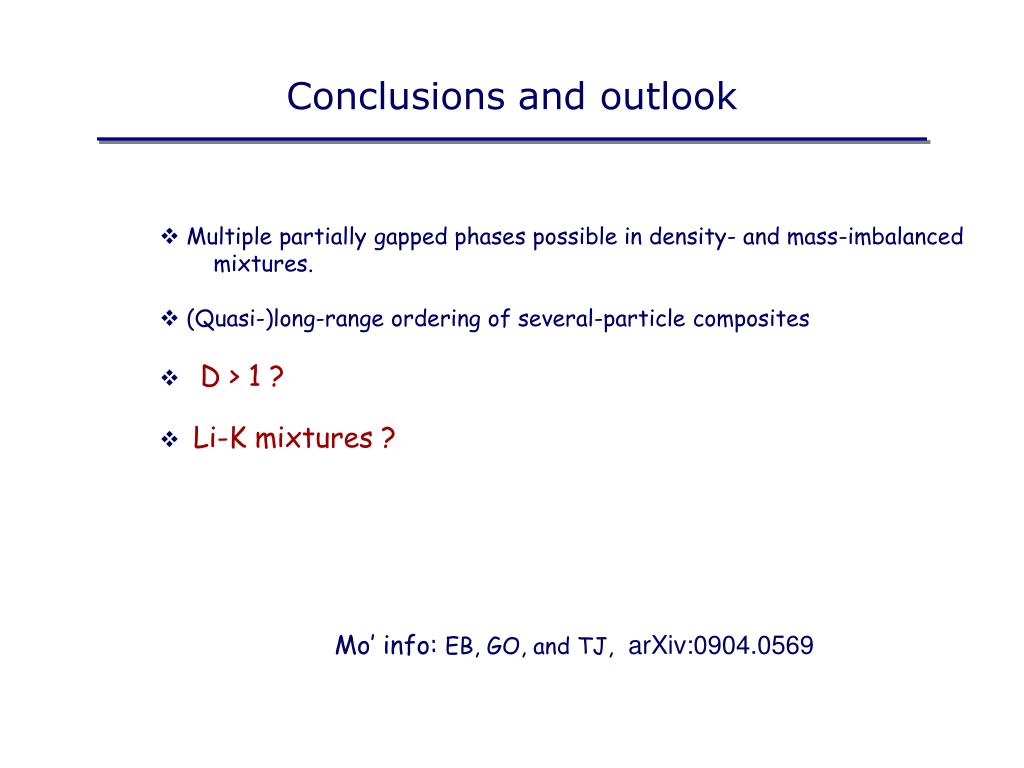 Conclusions and outlook

❖ Multiple partially gapped phases possible in density- and mass-imbalanced mixtures.

❖ (Quasi-)long-range ordering of several-particle composites

❖ D > 1 ?

❖ Li-K mixtures ?

Mo' info: EB, GO, and TJ, arXiv:0904.0569